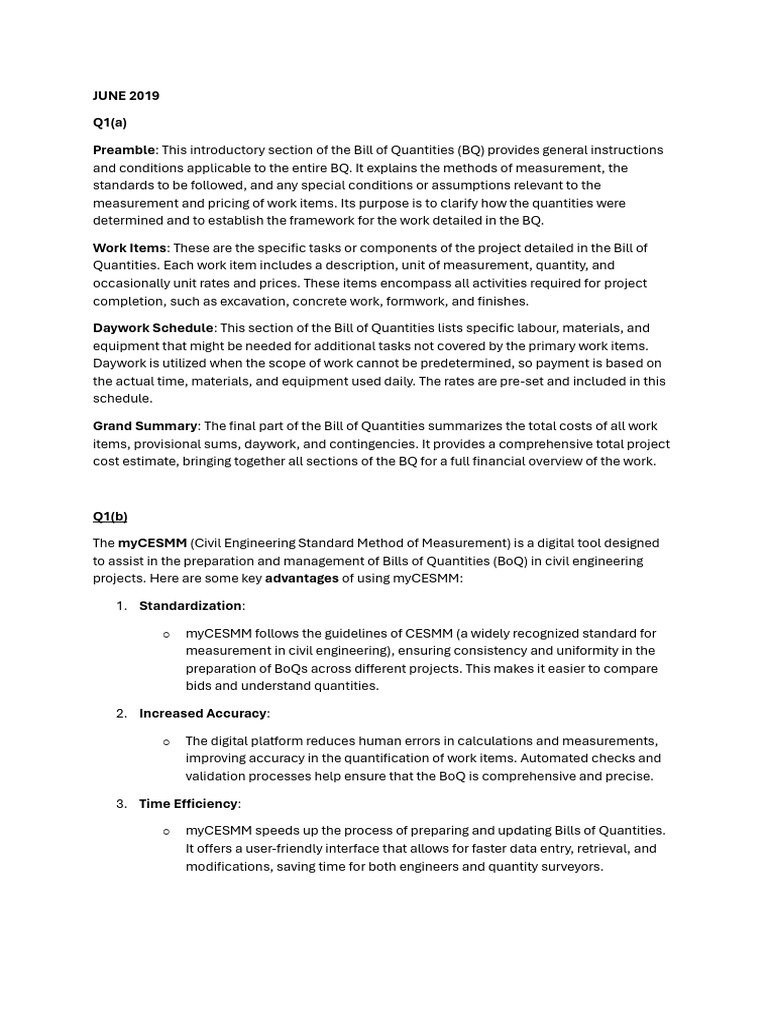 JUNE 2019

Q1(a)

Preamble: This introductory section of the Bill of Quantities (BQ) provides general instructions and conditions applicable to the entire BQ. It explains the methods of measurement, the standards to be followed, and any special conditions or assumptions relevant to the measurement and pricing of work items. Its purpose is to clarify how the quantities were determined and to establish the framework for the work detailed in the BQ.

Work Items: These are the specific tasks or components of the project detailed in the Bill of Quantities. Each work item includes a description, unit of measurement, quantity, and occasionally unit rates and prices. These items encompass all activities required for project completion, such as excavation, concrete work, formwork, and finishes.

Daywork Schedule: This section of the Bill of Quantities lists specific labour, materials, and equipment that might be needed for additional tasks not covered by the primary work items. Daywork is utilized when the scope of work cannot be predetermined, so payment is based on the actual time, materials, and equipment used daily. The rates are pre-set and included in this schedule.

Grand Summary: The final part of the Bill of Quantities summarizes the total costs of all work items, provisional sums, daywork, and contingencies. It provides a comprehensive total project cost estimate, bringing together all sections of the BQ for a full financial overview of the work.

Q1(b)

The myCESMM (Civil Engineering Standard Method of Measurement) is a digital tool designed to assist in the preparation and management of Bills of Quantities (BoQ) in civil engineering projects. Here are some key advantages of using myCESMM:

1. Standardization:

o myCESMM follows the guidelines of CESMM (a widely recognized standard for measurement in civil engineering), ensuring consistency and uniformity in the preparation of BoQs across different projects. This makes it easier to compare bids and understand quantities.

2. Increased Accuracy:

o The digital platform reduces human errors in calculations and measurements, improving accuracy in the quantification of work items. Automated checks and validation processes help ensure that the BoQ is comprehensive and precise.

3. Time Efficiency:

o myCESMM speeds up the process of preparing and updating Bills of Quantities. It offers a user-friendly interface that allows for faster data entry, retrieval, and modifications, saving time for both engineers and quantity surveyors.